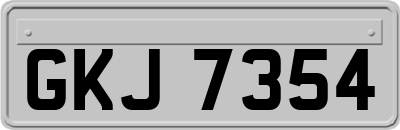 GKJ 7354